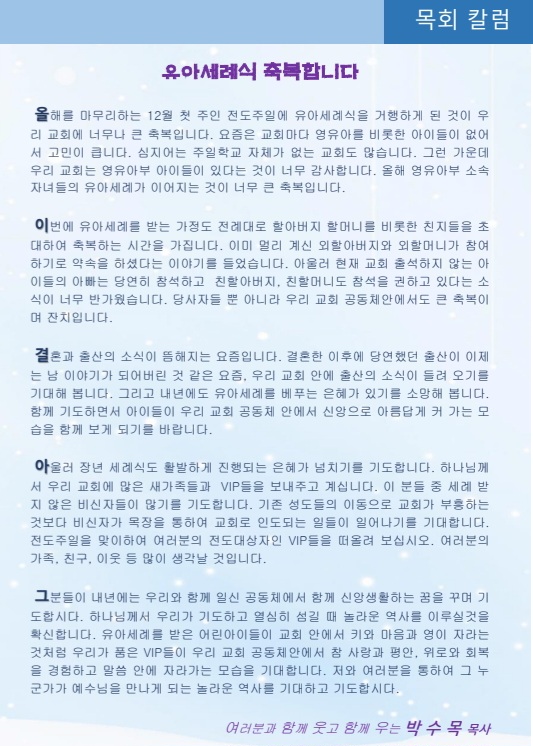 목회 칼럼

유아세례식 축복합니다

올해를 마무리하는 12월 첫 주인 전도주일에 유아세례식을 거행하게 된 것이 우리 교회에 너무나 큰 축복입니다. 요즘은 교회마다 영유아를 비롯한 아이들이 없어서 고민이 큽니다. 심지어는 주일학교 자체가 없는 교회도 많습니다. 그런 가운데 우리 교회는 영유아부 아이들이 있다는 것이 너무 감사합니다. 올해 영유아부 소속 자녀들의 유아세례가 이어지는 것이 너무 큰 축복입니다.

이번에 유아세례를 받는 가정도 전례대로 할아버지 할머니를 비롯한 친지들을 초대하여 축복하는 시간을 가집니다. 이미 멀리 계신 외할아버지와 외할머니가 참여하기로 약속을 하셨다는 이야기를 들었습니다. 아울러 현재 교회 출석하지 않는 아이들의 아빠는 당연히 참석하고 친할아버지, 친할머니도 참석을 권하고 있다는 소식이 너무 반가웠습니다. 당사자들 뿐 아니라 우리 교회 공동체안에서도 큰 축복이며 잔치입니다.

결혼과 출산의 소식이 뜸해지는 요즘입니다. 결혼한 이후에 당연했던 출산이 이제는 남 이야기가 되어버린 것 같은 요즘, 우리 교회 안에 출산의 소식이 들려 오기를 기대해 봅니다. 그리고 내년에도 유아세례를 베푸는 은혜가 있기를 소망해 봅니다. 함께 기도하면서 아이들이 우리 교회 공동체 안에서 신앙으로 아름답게 커 가는 모습을 함께 보게 되기를 바랍니다.

아울러 장년 세례식도 활발하게 진행되는 은혜가 넘치기를 기도합니다. 하나님께서 우리 교회에 많은 새가족들과 VIP들을 보내주고 계십니다. 이 분들 중 세례 받지 않은 비신자들이 많기를 기도합니다. 기존 성도들의 이동으로 교회가 부흥하는 것보다 비신자가 목장을 통하여 교회로 인도되는 일들이 일어나기를 기대합니다. 전도주일을 맞이하여 여러분의 전도대상자인 VIP들을 떠올려 보십시오. 여러분의 가족, 친구, 이웃 등 많이 생각날 것입니다.

그분들이 내년에는 우리와 함께 일신 공동체에서 함께 신앙생활하는 꿈을 꾸며 기도합시다. 하나님께서 우리가 기도하고 열심히 섬길 때 놀라운 역사를 이루실것을 확신합니다. 유아세례를 받은 어린아이들이 교회 안에서 키와 마음과 영이 자라는 것처럼 우리가 품은 VIP들이 우리 교회 공동체안에서 참 사랑과 평안, 위로와 회복을 경험하고 말씀 안에 자라가는 모습을 기대합니다. 저와 여러분을 통하여 그 누군가가 예수님을 만나게 되는 놀라운 역사를 기대하고 기도합시다.

여러분과 함께 웃고 함께 우는 박 수 목 목사